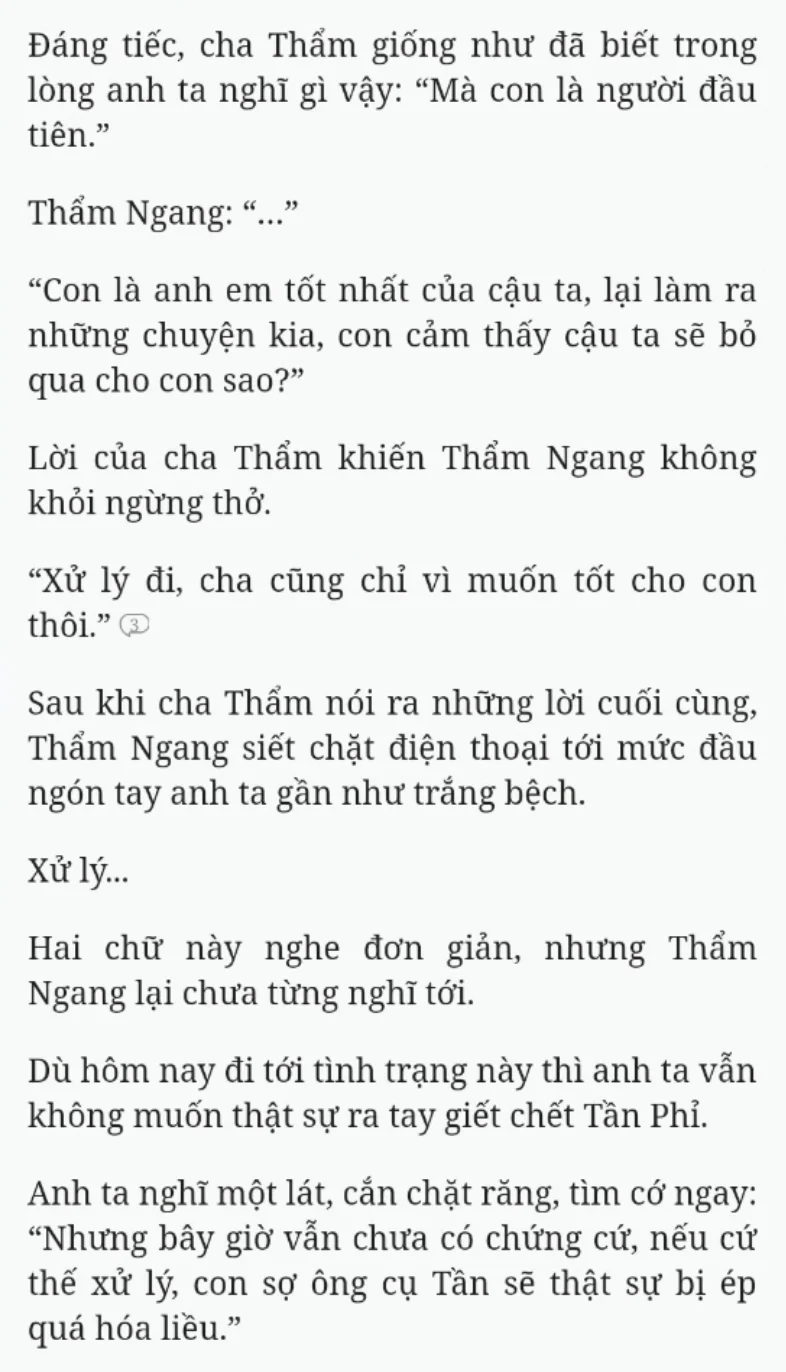 Đáng tiếc, cha Thẩm giống như đã biết trong lòng anh ta nghĩ gì vậy: “Mà con là người đầu tiên.”

Thẩm Ngang: “...”

“Con là anh em tốt nhất của cậu ta, lại làm ra những chuyện kia, con cảm thấy cậu ta sẽ bỏ qua cho con sao?”

Lời của cha Thẩm khiến Thẩm Ngang không khỏi ngừng thở.

“Xử lý đi, cha cũng chỉ vì muốn tốt cho con thôi.” 3

Sau khi cha Thẩm nói ra những lời cuối cùng, Thẩm Ngang siết chặt điện thoại tới mức đầu ngón tay anh ta gần như trắng bệch.

Xử lý...

Hai chữ này nghe đơn giản, nhưng Thẩm Ngang lại chưa từng nghĩ tới.

Dù hôm nay đi tới tình trạng này thì anh ta vẫn không muốn thật sự ra tay giết chết Tần Phỉ.

Anh ta nghĩ một lát, cắn chặt răng, tìm cớ ngay: “Nhưng bây giờ vẫn chưa có chứng cứ, nếu cứ thế xử lý, con sợ ông cụ Tần sẽ thật sự bị ép quá hóa liều.”